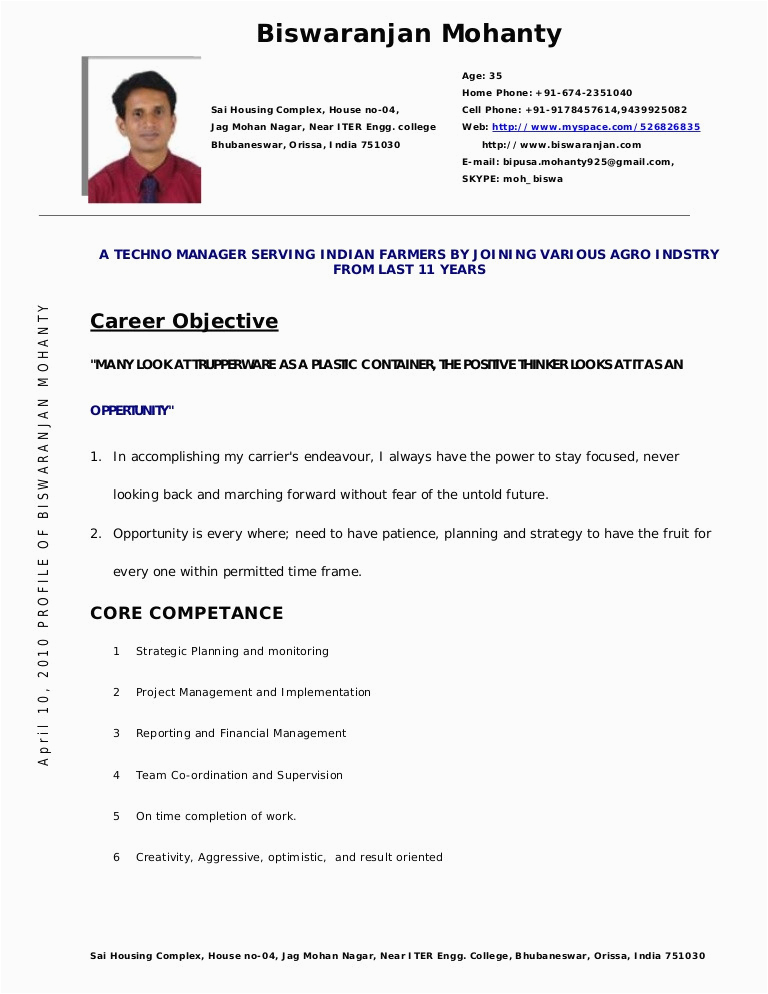 Biswaranjan Mohanty

Sai Housing Complex, House no-04,
Jag Mohan Nagar, Near ITER Engg. college
Bhubaneswar, Orissa, India 751030

Age: 35
Home Phone: +91-674-2351040
Cell Phone: +91-9178457614,9439925082
Web: http://www.myspace.com/526826835
http://www.biswaranjan.com
E-mail: bipusa.mohanty925@gmail.com,
SKYPE: moh_biswa

A TECHNO MANAGER SERVING INDIAN FARMERS BY JOINING VARIOUS AGRO INDSTRY FROM LAST 11 YEARS

April 10, 2010 PROFILE OF BISWARANJAN MOHANTY

Career Objective

"MANY LOOK AT TRUPPERWARE AS A PLASTIC CONTAINER, THE POSITIVE THINKER LOOKS AT IT AS AN OPPERTUNITY"

1. In accomplishing my carrier's endeavour, I always have the power to stay focused, never looking back and marching forward without fear of the untold future.

2. Opportunity is every where; need to have patience, planning and strategy to have the fruit for every one within permitted time frame.

CORE COMPETANCE

1 Strategic Planning and monitoring

2 Project Management and Implementation

3 Reporting and Financial Management

4 Team Co-ordination and Supervision

5 On time completion of work.

6 Creativity, Aggressive, optimistic, and result oriented

Sai Housing Complex, House no-04, Jag Mohan Nagar, Near ITER Engg. College, Bhubaneswar, Orissa, India 751030